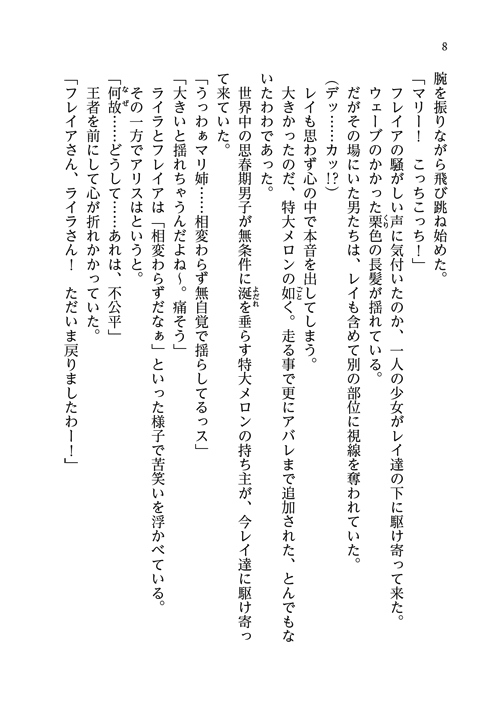 8

腕を振りながら飛び跳ね始めた。

「マリー！　こっちこっち！」

フレイアの騒がしい声に気付いたのか、一人の少女がレイ達の下に駆け寄って来た。

ウェーブのかかった栗色の長髪が揺れている。

だがその場にいた男たちは、レイも含めて別の部位に視線を奪われていた。

（デッ……カッ!?）

レイも思わず心の中で本音を出してしまう。

大きかったのだ、特大メロンの如く。走る事で更にアバレまで追加された、とんでもないたわわであった。

世界中の思春期男子が無条件に涎を垂らす特大メロンの持ち主が、今レイ達に駆け寄って来ていた。

「うっわぁマリ姉……相変わらず無自覚で揺らしてるっス」

「大きいと揺れちゃうんだよね～。痛そう」

ライラとフレイアは「相変わらずだなぁ」といった様子で苦笑いを浮かべている。

その一方でアリスはというと。

「何故……どうして……あれは、不公平」

王者を前にして心が折れかかっていた。

「フレイアさん、ライラさん！　ただいま戻りましたわー！」